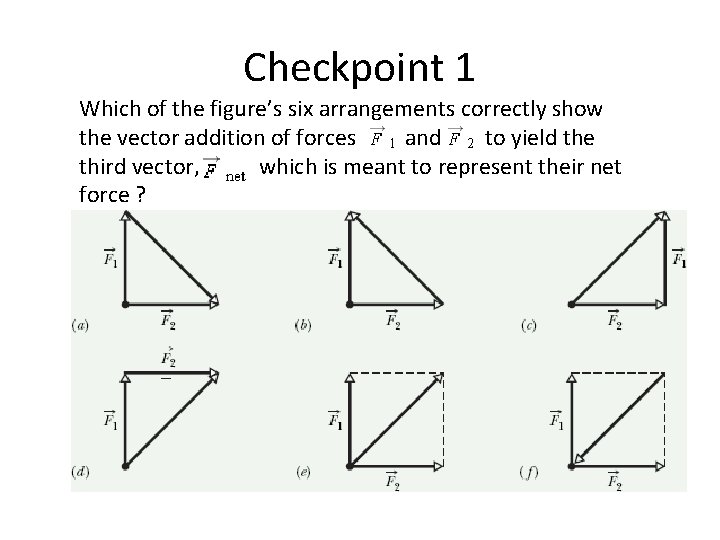 Checkpoint 1

Which of the figure's six arrangements correctly show the vector addition of forces $\vec{F}_1$ and $\vec{F}_2$ to yield the third vector, $\vec{F}_{net}$ which is meant to represent their net force ?

$\vec{F}_1$
$\vec{F}_2$
(a)

$\vec{F}_1$
$\vec{F}_2$
(b)

$\vec{F}_1$
$\vec{F}_2$
(c)

$\vec{F}_2$
$\vec{F}_1$
(d)

$\vec{F}_1$
$\vec{F}_2$
(e)

$\vec{F}_1$
$\vec{F}_2$
(f)